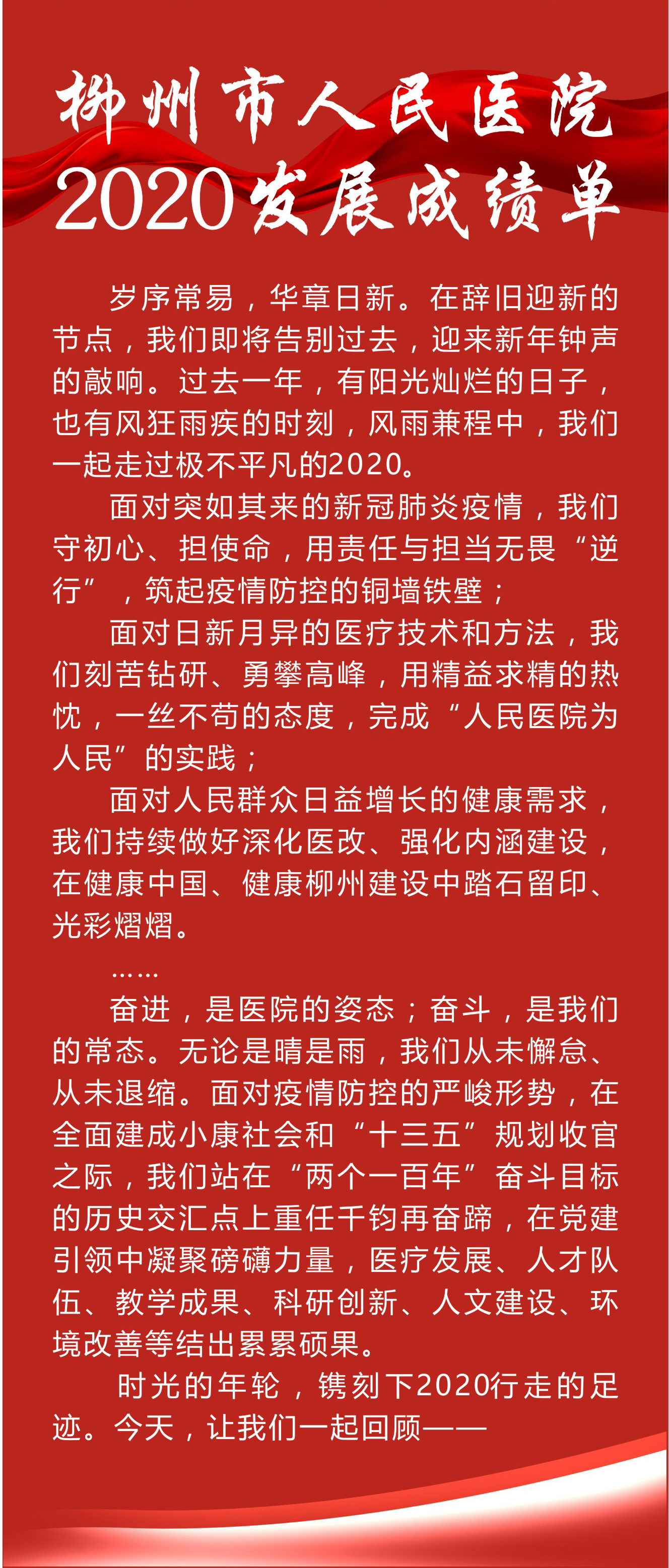 柳州市人民医院
2020发展成绩单

岁序常易，华章日新。在辞旧迎新的节点，我们即将告别过去，迎来新年钟声的敲响。过去一年，有阳光灿烂的日子，也有风狂雨疾的时刻，风雨兼程中，我们一起走过极不平凡的2020。

面对突如其来的新冠肺炎疫情，我们守初心、担使命，用责任与担当无畏“逆行”，筑起疫情防控的铜墙铁壁；

面对日新月异的医疗技术和方法，我们刻苦钻研、勇攀高峰，用精益求精的热忱，一丝不苟的态度，完成“人民医院为人民”的实践；

面对人民群众日益增长的健康需求，我们持续做好深化医改、强化内涵建设，在健康中国、健康柳州建设中踏石留印、光彩熠熠。

……

奋进，是医院的姿态；奋斗，是我们的常态。无论是晴是雨，我们从未懈怠、从未退缩。面对疫情防控的严峻形势，在全面建成小康社会和“十三五”规划收官之际，我们站在“两个一百年”奋斗目标的历史交汇点上重任千钧再奋蹄，在党建引领中凝聚磅礴力量，医疗发展、人才队伍、教学成果、科研创新、人文建设、环境改善等结出累累硕果。

时光的年轮，镌刻下2020行走的足迹。今天，让我们一起回顾——